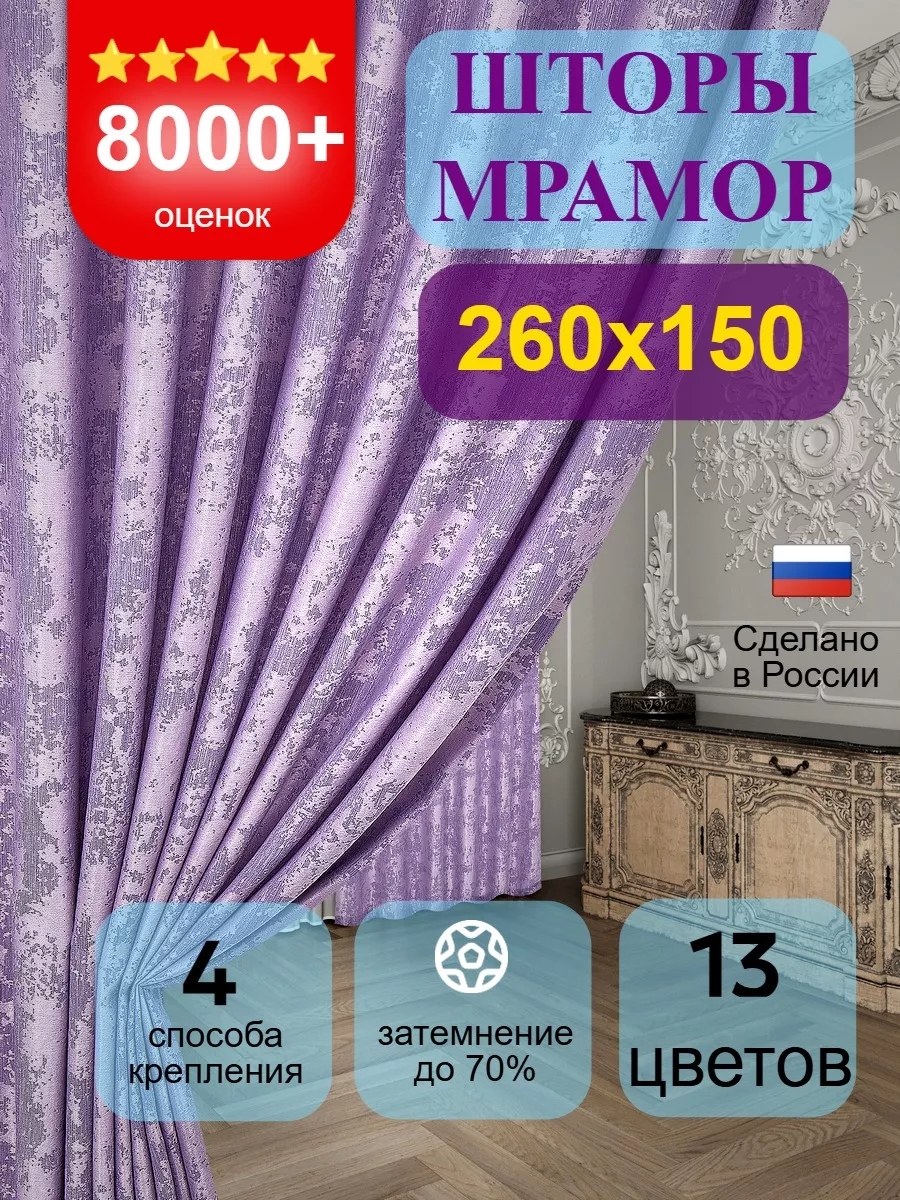 8000+
оценок

ШТОРЫ
МРАМОР

260x150

Сделано
в России

4
способа
крепления

затемнение
до 70%

13
цветов